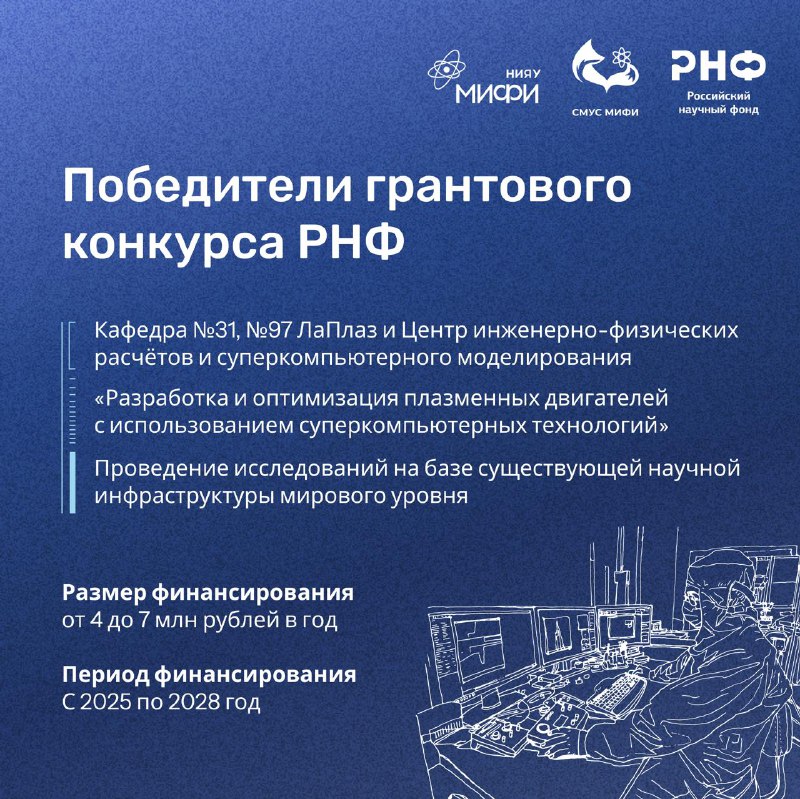 НИЯУ МИФИ

СМУС МИФИ

РНФ
Российский научный фонд

Победители грантового конкурса РНФ

Кафедра №31, №97 ЛаПлаз и Центр инженерно-физических расчётов и суперкомпьютерного моделирования

«Разработка и оптимизация плазменных двигателей с использованием суперкомпьютерных технологий»

Проведение исследований на базе существующей научной инфраструктуры мирового уровня

Размер финансирования
от 4 до 7 млн рублей в год

Период финансирования
С 2025 по 2028 год